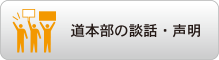 道本部の談話・声明